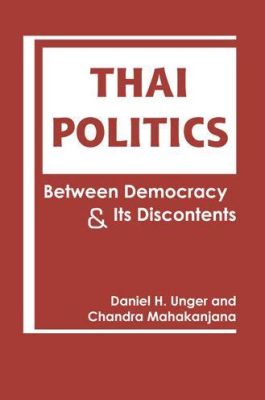 THAI POLITICS

Between Democracy & Its Discontents

Daniel H. Unger and Chandra Mahakanjana